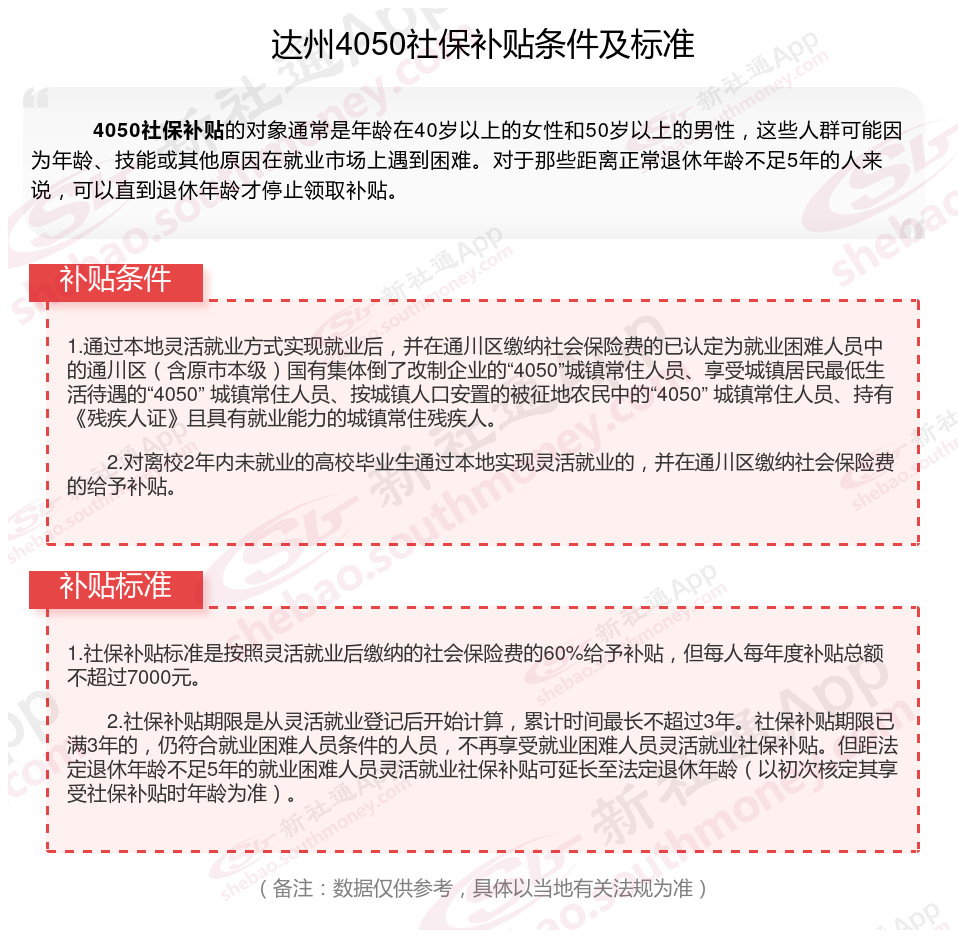 达州4050社保补贴条件及标准

4050社保补贴的对象通常是年龄在40岁以上的女性和50岁以上的男性，这些人群可能因为年龄、技能或其他原因在就业市场上遇到困难。对于那些距离正常退休年龄不足5年的人来说，可以直到退休年龄才停止领取补贴。

补贴条件

1.通过本地灵活就业方式实现就业后，并在通川区缴纳社会保险费的已认定为就业困难人员中的通川区（含原市本级）国有集体倒了改制企业的“4050”城镇常住人员、享受城镇居民最低生活待遇的“4050” 城镇常住人员、按城镇人口安置的被征地农民中的“4050” 城镇常住人员、持有《残疾人证》且具有就业能力的城镇常住残疾人。

2.对离校2年内未就业的高校毕业生通过本地实现灵活就业的，并在通川区缴纳社会保险费的给予补贴。

补贴标准

1.社保补贴标准是按照灵活就业后缴纳的社会保险费的60%给予补贴，但每人每年度补贴总额不超过7000元。

2.社保补贴期限是从灵活就业登记后开始计算，累计时间最长不超过3年。社保补贴期限已满3年的，仍符合就业困难人员条件的人员，不再享受就业困难人员灵活就业社保补贴。但距法定退休年龄不足5年的就业困难人员灵活就业社保补贴可延长至法定退休年龄（以初次核定其享受社保补贴时年龄为准）。

（备注：数据仅供参考，具体以当地有关法规为准）

新社通App shebao.southmoney.com